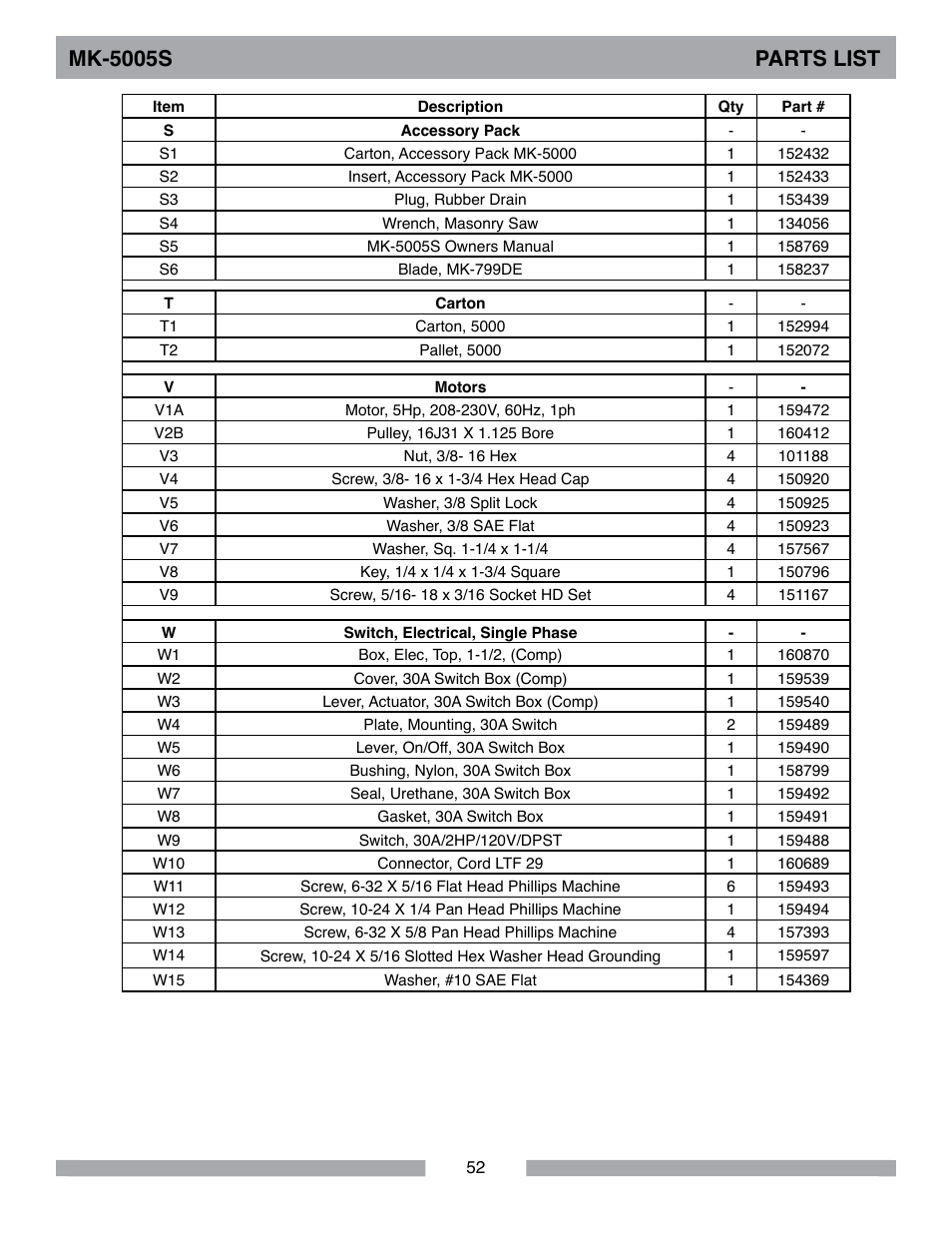 MK-5005S PARTS LIST

| Item | Description | Qty | Part # |
|---|---|---|---|
| S | Accessory Pack | - | - |
| S1 | Carton, Accessory Pack MK-5000 | 1 | 152432 |
| S2 | Insert, Accessory Pack MK-5000 | 1 | 152433 |
| S3 | Plug, Rubber Drain | 1 | 153439 |
| S4 | Wrench, Masonry Saw | 1 | 134056 |
| S5 | MK-5005S Owners Manual | 1 | 158769 |
| S6 | Blade, MK-799DE | 1 | 158237 |
| | | | |
| T | Carton | - | - |
| T1 | Carton, 5000 | 1 | 152994 |
| T2 | Pallet, 5000 | 1 | 152072 |
| | | | |
| V | Motors | - | - |
| V1A | Motor, 5Hp, 208-230V, 60Hz, 1ph | 1 | 159472 |
| V2B | Pulley, 16J31 X 1.125 Bore | 1 | 160412 |
| V3 | Nut, 3/8- 16 Hex | 4 | 101188 |
| V4 | Screw, 3/8- 16 x 1-3/4 Hex Head Cap | 4 | 150920 |
| V5 | Washer, 3/8 Split Lock | 4 | 150925 |
| V6 | Washer, 3/8 SAE Flat | 4 | 150923 |
| V7 | Washer, Sq. 1-1/4 x 1-1/4 | 4 | 157567 |
| V8 | Key, 1/4 x 1/4 x 1-3/4 Square | 1 | 150796 |
| V9 | Screw, 5/16- 18 x 3/16 Socket HD Set | 4 | 151167 |
| | | | |
| W | Switch, Electrical, Single Phase | - | - |
| W1 | Box, Elec, Top, 1-1/2, (Comp) | 1 | 160870 |
| W2 | Cover, 30A Switch Box (Comp) | 1 | 159539 |
| W3 | Lever, Actuator, 30A Switch Box (Comp) | 1 | 159540 |
| W4 | Plate, Mounting, 30A Switch | 2 | 159489 |
| W5 | Lever, On/Off, 30A Switch Box | 1 | 159490 |
| W6 | Bushing, Nylon, 30A Switch Box | 1 | 158799 |
| W7 | Seal, Urethane, 30A Switch Box | 1 | 159492 |
| W8 | Gasket, 30A Switch Box | 1 | 159491 |
| W9 | Switch, 30A/2HP/120V/DPST | 1 | 159488 |
| W10 | Connector, Cord LTF 29 | 1 | 160689 |
| W11 | Screw, 6-32 X 5/16 Flat Head Phillips Machine | 6 | 159493 |
| W12 | Screw, 10-24 X 1/4 Pan Head Phillips Machine | 1 | 159494 |
| W13 | Screw, 6-32 X 5/8 Pan Head Phillips Machine | 4 | 157393 |
| W14 | Screw, 10-24 X 5/16 Slotted Hex Washer Head Grounding | 1 | 159597 |
| W15 | Washer, #10 SAE Flat | 1 | 154369 |

52